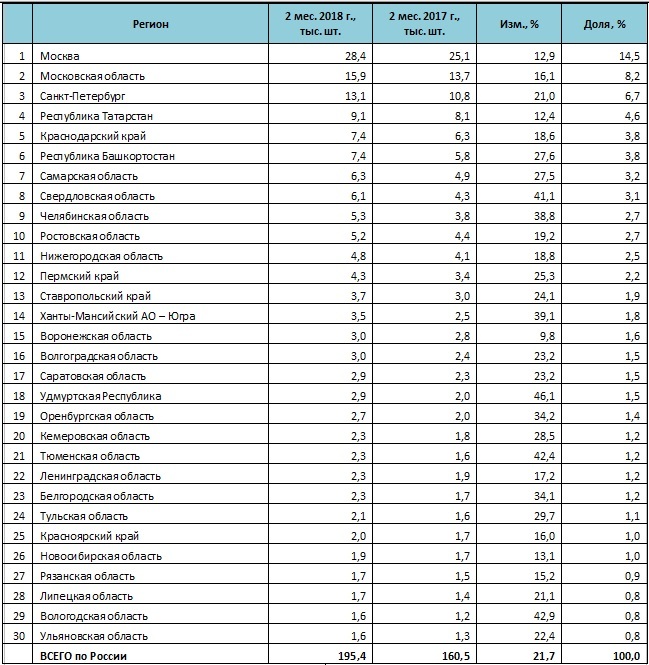 | | Регион | 2 мес. 2018 г., тыс. шт. | 2 мес. 2017 г., тыс. шт. | Изм., % | Доля, % |
|---|---|---|---|---|---|
| 1 | Москва | 28,4 | 25,1 | 12,9 | 14,5 |
| 2 | Московская область | 15,9 | 13,7 | 16,1 | 8,2 |
| 3 | Санкт-Петербург | 13,1 | 10,8 | 21,0 | 6,7 |
| 4 | Республика Татарстан | 9,1 | 8,1 | 12,4 | 4,6 |
| 5 | Краснодарский край | 7,4 | 6,3 | 18,6 | 3,8 |
| 6 | Республика Башкортостан | 7,4 | 5,8 | 27,6 | 3,8 |
| 7 | Самарская область | 6,3 | 4,9 | 27,5 | 3,2 |
| 8 | Свердловская область | 6,1 | 4,3 | 41,1 | 3,1 |
| 9 | Челябинская область | 5,3 | 3,8 | 38,8 | 2,7 |
| 10 | Ростовская область | 5,2 | 4,4 | 19,2 | 2,7 |
| 11 | Нижегородская область | 4,8 | 4,1 | 18,8 | 2,5 |
| 12 | Пермский край | 4,3 | 3,4 | 25,3 | 2,2 |
| 13 | Ставропольский край | 3,7 | 3,0 | 24,1 | 1,9 |
| 14 | Ханты-Мансийский АО – Югра | 3,5 | 2,5 | 39,1 | 1,8 |
| 15 | Воронежская область | 3,0 | 2,8 | 9,8 | 1,6 |
| 16 | Волгоградская область | 3,0 | 2,4 | 23,2 | 1,5 |
| 17 | Саратовская область | 2,9 | 2,3 | 23,2 | 1,5 |
| 18 | Удмуртская Республика | 2,9 | 2,0 | 46,1 | 1,5 |
| 19 | Оренбургская область | 2,7 | 2,0 | 34,2 | 1,4 |
| 20 | Кемеровская область | 2,3 | 1,8 | 28,5 | 1,2 |
| 21 | Тюменская область | 2,3 | 1,6 | 42,4 | 1,2 |
| 22 | Ленинградская область | 2,3 | 1,9 | 17,2 | 1,2 |
| 23 | Белгородская область | 2,3 | 1,7 | 34,1 | 1,2 |
| 24 | Тульская область | 2,1 | 1,6 | 29,7 | 1,1 |
| 25 | Красноярский край | 2,0 | 1,7 | 16,0 | 1,0 |
| 26 | Новосибирская область | 1,9 | 1,7 | 13,1 | 1,0 |
| 27 | Рязанская область | 1,7 | 1,5 | 15,2 | 0,9 |
| 28 | Липецкая область | 1,7 | 1,4 | 21,1 | 0,8 |
| 29 | Вологодская область | 1,6 | 1,2 | 42,9 | 0,8 |
| 30 | Ульяновская область | 1,6 | 1,3 | 22,4 | 0,8 |
| | ВСЕГО по России | 195,4 | 160,5 | 21,7 | 100,0 |